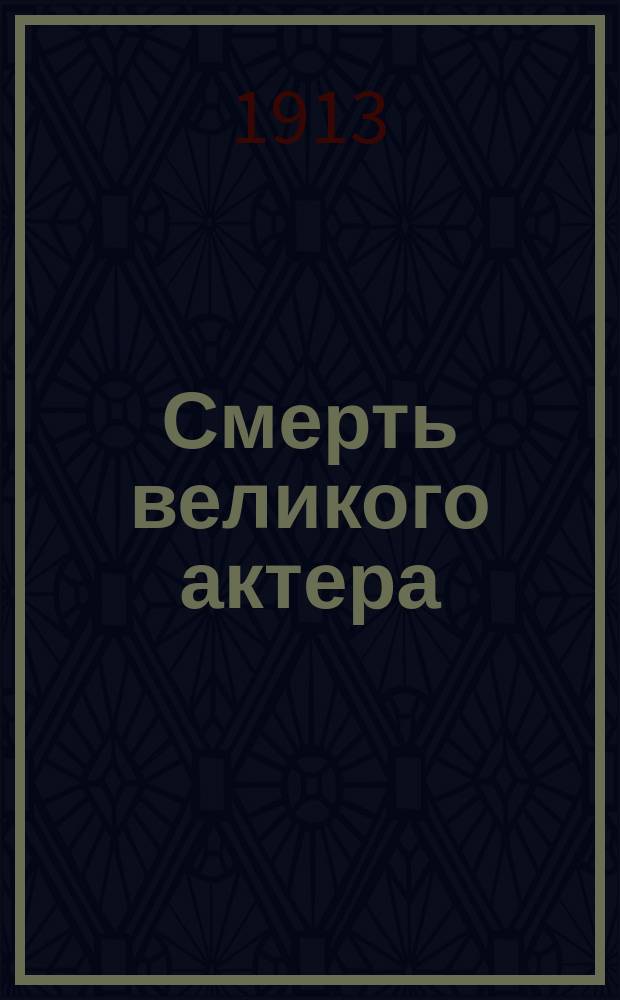 1913

Смерть великого актера